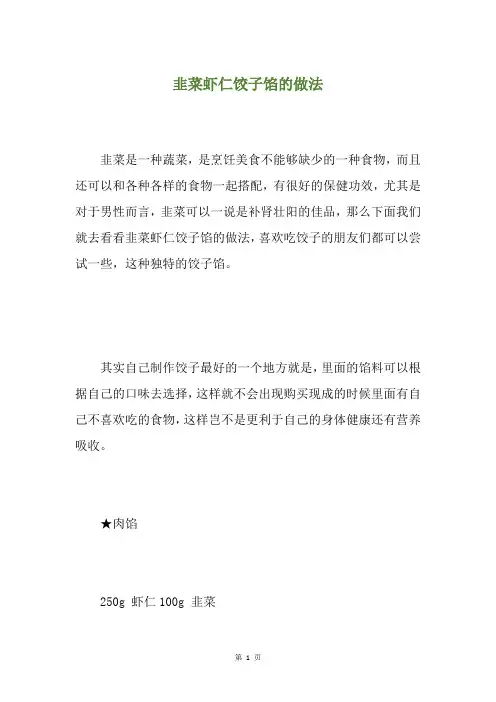 韭菜虾仁饺子馅的做法

韭菜是一种蔬菜，是烹饪美食不能够缺少的一种食物，而且还可以和各种各样的食物一起搭配，有很好的保健功效，尤其是对于男性而言，韭菜可以一说是补肾壮阳的佳品，那么下面我们就去看看韭菜虾仁饺子馅的做法，喜欢吃饺子的朋友们都可以尝试一些，这种独特的饺子馅。

其实自己制作饺子最好的一个地方就是，里面的馅料可以根据自己的口味去选择，这样就不会出现购买现成的时候里面有自己不喜欢吃的食物，这样岂不是更利于自己的身体健康还有营养吸收。

★肉馅

250g 虾仁 100g 韭菜

第 1 页